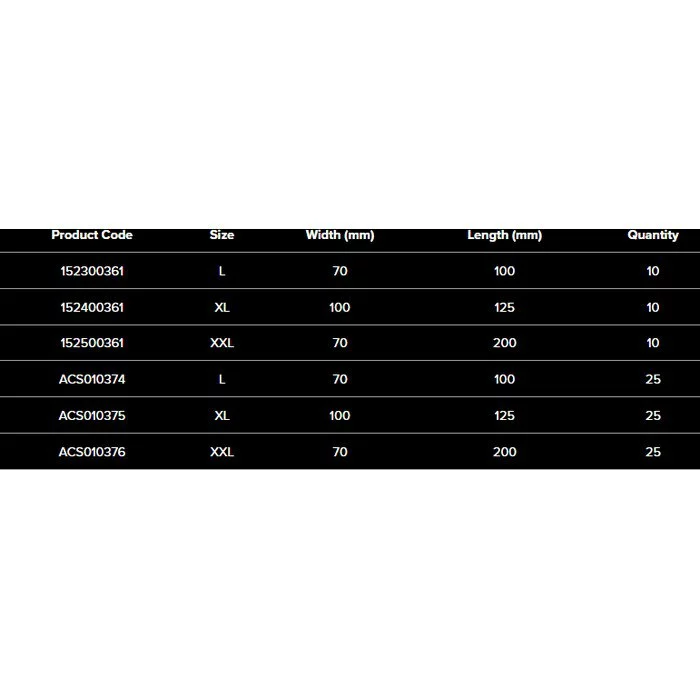 | Product Code | Size | Width (mm) | Length (mm) | Quantity |
|---|---|---|---|---|
| 152300361 | L | 70 | 100 | 10 |
| 152400361 | XL | 100 | 125 | 10 |
| 152500361 | XXL | 70 | 200 | 10 |
| ACS010374 | L | 70 | 100 | 25 |
| ACS010375 | XL | 100 | 125 | 25 |
| ACS010376 | XXL | 70 | 200 | 25 |